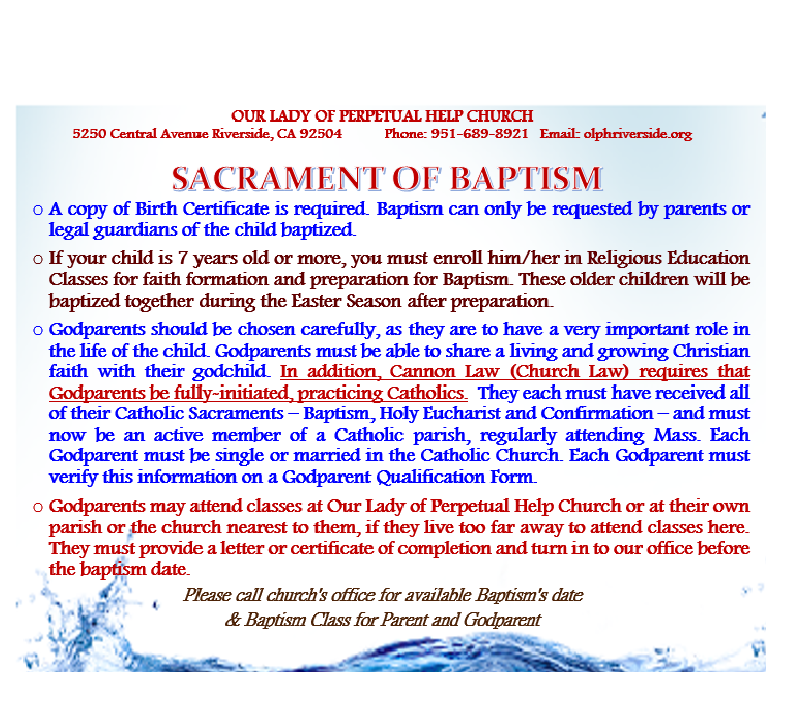 OUR LADY OF PERPETUAL HELP CHURCH
5250 Central Avenue Riverside, CA 92504 Phone: 951-689-8921 Email: olphriverside.org

SACRAMENT OF BAPTISM

o A copy of Birth Certificate is required. Baptism can only be requested by parents or legal guardians of the child baptized.

o If your child is 7 years old or more, you must enroll him/her in Religious Education Classes for faith formation and preparation for Baptism. These older children will be baptized together during the Easter Season after preparation.

o Godparents should be chosen carefully, as they are to have a very important role in the life of the child. Godparents must be able to share a living and growing Christian faith with their godchild. In addition, Cannon Law (Church Law) requires that Godparents be fully-initiated, practicing Catholics. They each must have received all of their Catholic Sacraments – Baptism, Holy Eucharist and Confirmation – and must now be an active member of a Catholic parish, regularly attending Mass. Each Godparent must be single or married in the Catholic Church. Each Godparent must verify this information on a Godparent Qualification Form.

o Godparents may attend classes at Our Lady of Perpetual Help Church or at their own parish or the church nearest to them, if they live too far away to attend classes here. They must provide a letter or certificate of completion and turn in to our office before the baptism date.

Please call church's office for available Baptism's date
& Baptism Class for Parent and Godparent